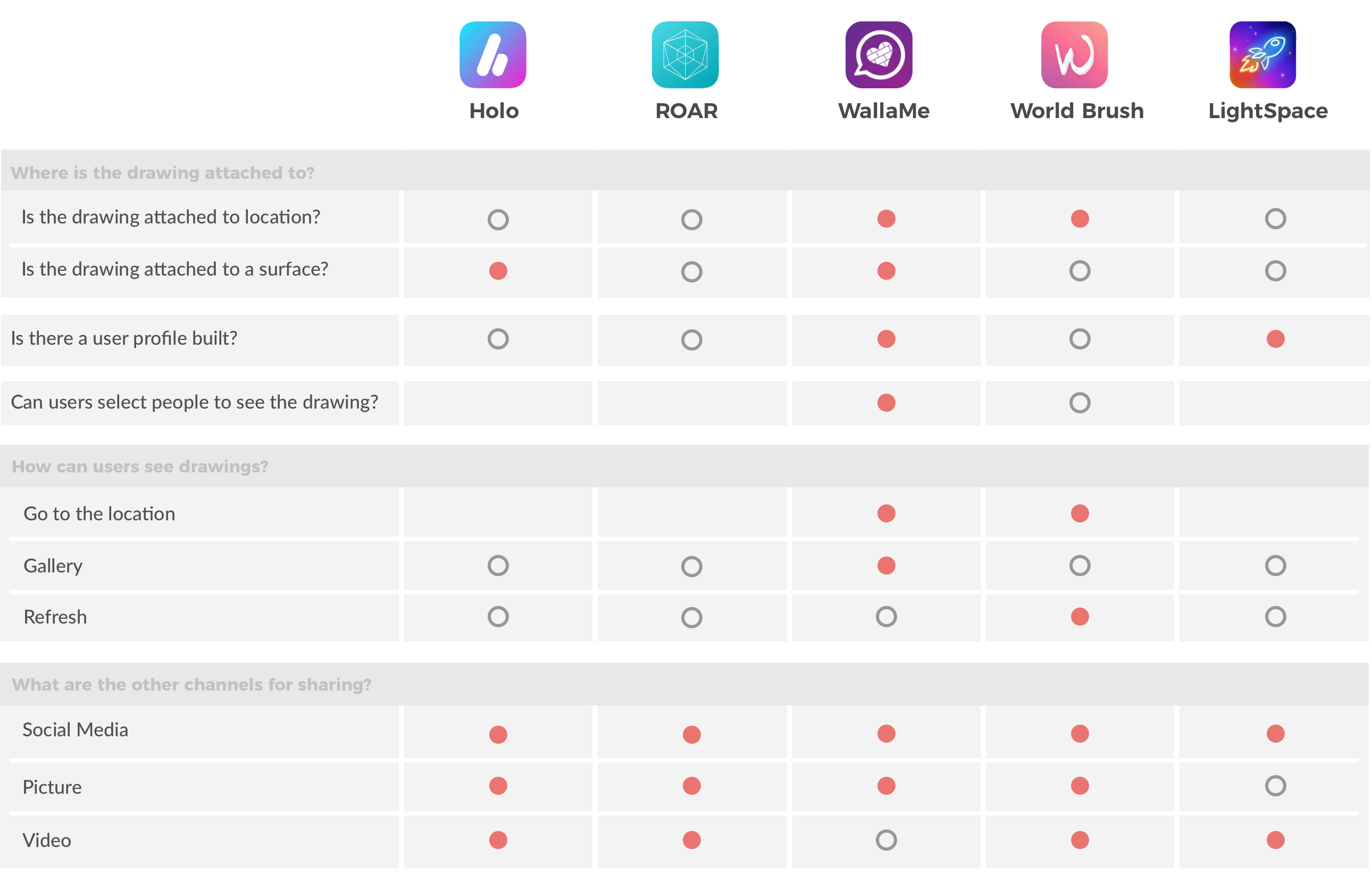 | | Holo | ROAR | WallaMe | World Brush | LightSpace |
|---|---|---|---|---|---|
| Where is the drawing attached to? | | | | | |
| Is the drawing attached to location? | ○ | ○ | ● | ● | ○ |
| Is the drawing attached to a surface? | ● | ○ | ● | ○ | ○ |
| Is there a user profile built? | ○ | ○ | ● | ○ | ● |
| Can users select people to see the drawing? | | | ● | ○ | |
| How can users see drawings? | | | | | |
| Go to the location | | | ● | ● | |
| Gallery | ○ | ○ | ● | ○ | ○ |
| Refresh | ○ | ○ | ○ | ● | ○ |
| What are the other channels for sharing? | | | | | |
| Social Media | ● | ● | ● | ● | ● |
| Picture | ● | ● | ● | ● | ○ |
| Video | ● | ● | ○ | ● | ● |